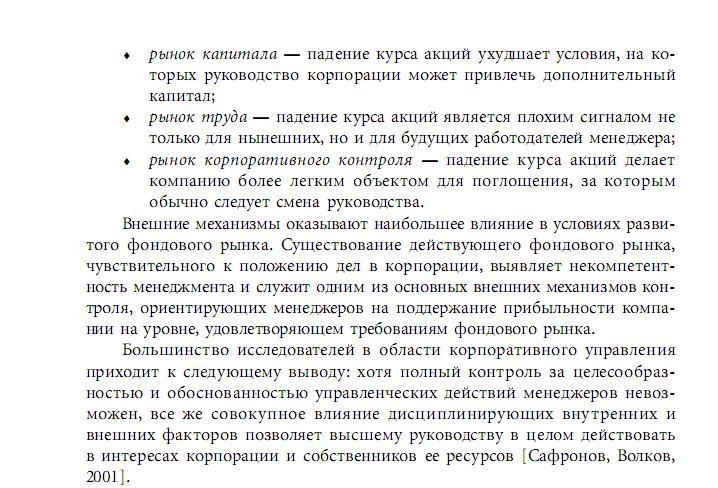 • рынок капитала — падение курса акций ухудшает условия, на которых руководство корпорации может привлечь дополнительный капитал;
• рынок труда — падение курса акций является плохим сигналом не только для нынешних, но и для будущих работодателей менеджера;
• рынок корпоративного контроля — падение курса акций делает компанию более легким объектом для поглощения, за которым обычно следует смена руководства.

Внешние механизмы оказывают наибольшее влияние в условиях развитого фондового рынка. Существование действующего фондового рынка, чувствительного к положению дел в корпорации, выявляет некомпетентность менеджмента и служит одним из основных внешних механизмов контроля, ориентирующих менеджеров на поддержание прибыльности компании на уровне, удовлетворяющем требованиям фондового рынка.

Большинство исследователей в области корпоративного управления приходит к следующему выводу: хотя полный контроль за целесообразностью и обоснованностью управленческих действий менеджеров невозможен, все же совокупное влияние дисциплинирующих внутренних и внешних факторов позволяет высшему руководству в целом действовать в интересах корпорации и собственников ее ресурсов [Сафронов, Волков, 2001].